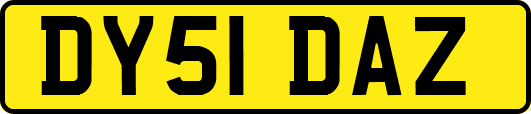 DY51 DAZ